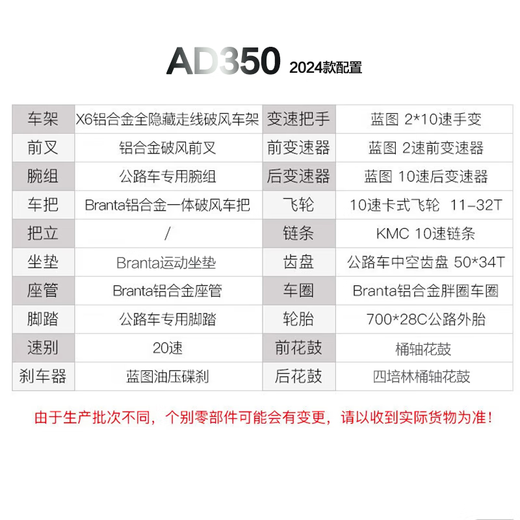 AD350 2024款配置

| 车架 | X6铝合金全隐藏走线破风车架 | 变速把手 | 蓝图 2*10速手变 |
|---|---|---|---|
| 前叉 | 铝合金破风前叉 | 前变速器 | 蓝图 2速前变速器 |
| 腕组 | 公路车专用腕组 | 后变速器 | 蓝图 10速后变速器 |
| 车把 | Branta铝合金一体破风车把 | 飞轮 | 10速卡式飞轮 11-32T |
| 把立 | / | 链条 | KMC 10速链条 |
| 坐垫 | Branta运动坐垫 | 齿盘 | 公路车中空齿盘 50*34T |
| 座管 | Branta铝合金座管 | 车圈 | Branta铝合金胖圈车圈 |
| 脚踏 | 公路车专用脚踏 | 轮胎 | 700*28C公路外胎 |
| 速别 | 20速 | 前花鼓 | 桶轴花鼓 |
| 刹车器 | 蓝图油压碟刹 | 后花鼓 | 四培林桶轴花鼓 |

由于生产批次不同，个别零部件可能会有变更，请以收到实际货物为准！